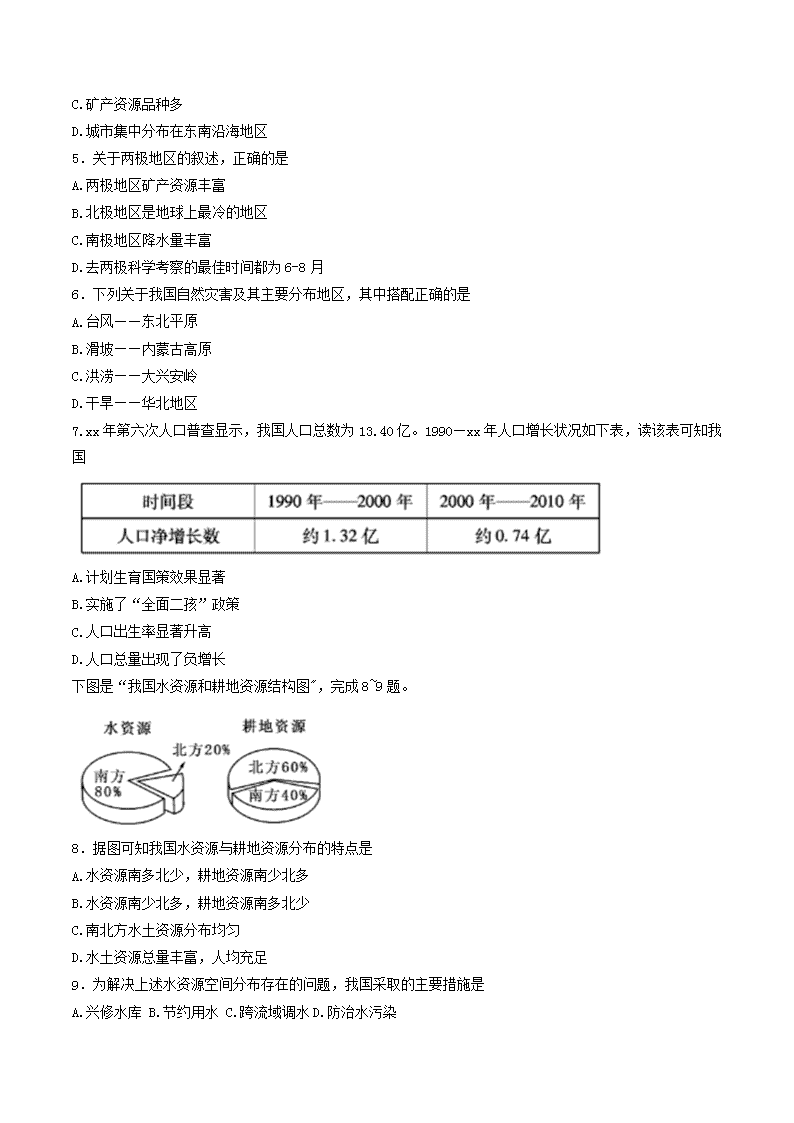 C.矿产资源品种多

D.城市集中分布在东南沿海地区

5.关于两极地区的叙述，正确的是

A.两极地区矿产资源丰富

B.北极地区是地球上最冷的地区

C.南极地区降水量丰富

D.去两极科学考察的最佳时间都为6-8月

6.下列关于我国自然灾害及其主要分布地区，其中搭配正确的是

A.台风——东北平原

B.滑坡——内蒙古高原

C.洪涝——大兴安岭

D.干旱——华北地区

7.xx年第六次人口普查显示，我国人口总数为13.40亿。1990—xx年人口增长状况如下表，读该表可知我国

| 时间段 | 1990年——2000年 | 2000年——2010年 |
|---|---|---|
| 人口净增长数 | 约1.32亿 | 约0.74亿 |

A.计划生育国策效果显著

B.实施了“全面二孩”政策

C.人口出生率显著升高

D.人口总量出现了负增长

下图是“我国水资源和耕地资源结构图”，完成8~9题。

水资源
北方20%
南方80%
耕地资源
北方60%
南方40%

8.据图可知我国水资源与耕地资源分布的特点是

A.水资源南多北少，耕地资源南少北多

B.水资源南少北多，耕地资源南多北少

C.南北方水土资源分布均匀

D.水土资源总量丰富，人均充足

9.为解决上述水资源空间分布存在的问题，我国采取的主要措施是

A.兴修水库 B.节约用水 C.跨流域调水 D.防治水污染